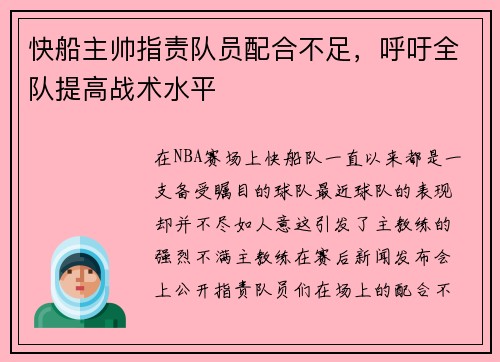 快船主帅指责队员配合不足，呼吁全队提高战术水平

在NBA赛场上快船队一直以来都是一支备受瞩目的球队最近球队的表现却并不尽如人意这引发了主教练的强烈不满主教练在赛后新闻发布会上公开指责队员们在场上的配合不